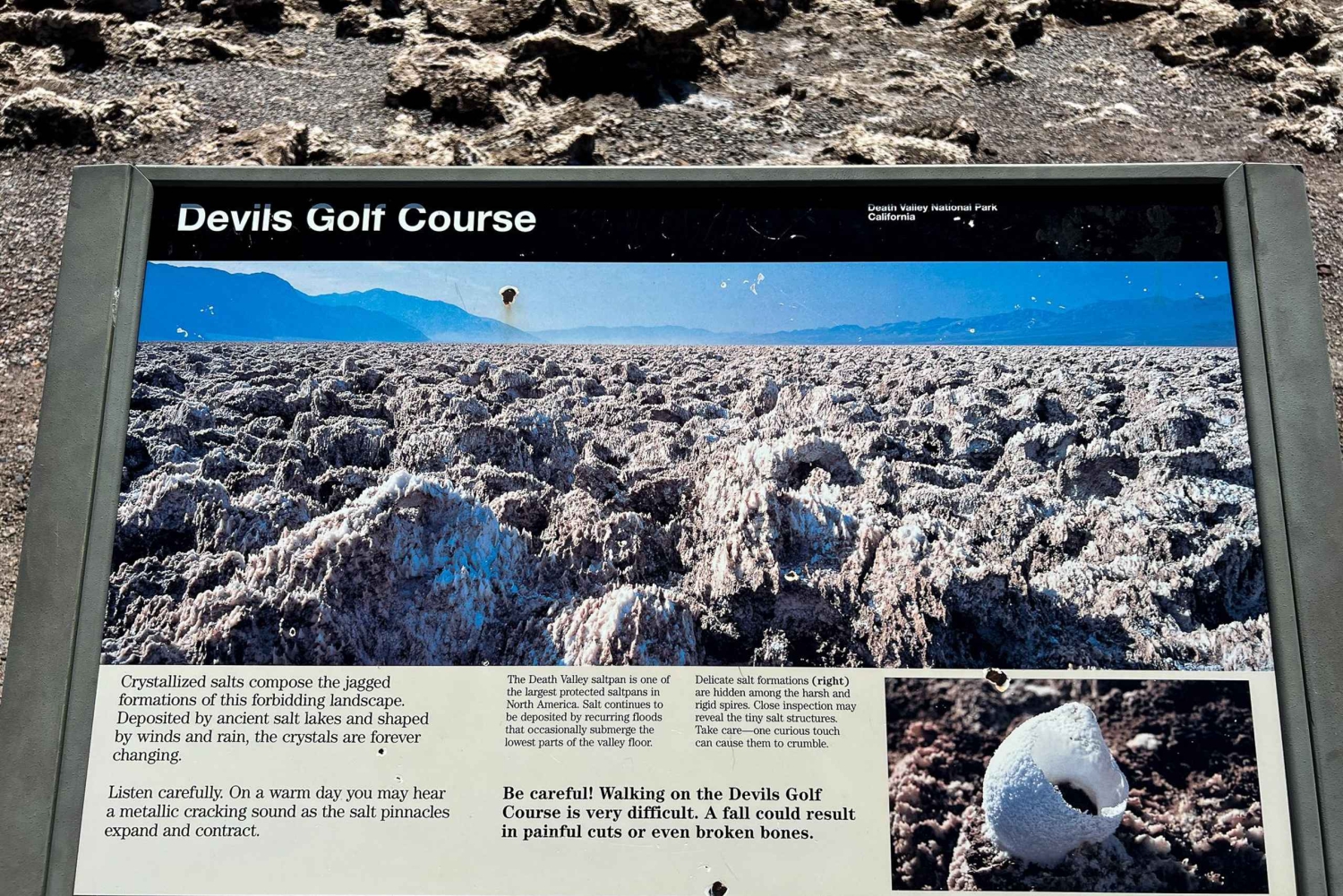 Devils Golf Course

Death Valley National Park
California

Crystallized salts compose the jagged formations of this forbidding landscape. Deposited by ancient salt lakes and shaped by winds and rain, the crystals are forever changing.

Listen carefully. On a warm day you may hear a metallic cracking sound as the salt pinnacles expand and contract.

The Death Valley saltpan is one of the largest protected saltpans in North America. Salt continues to be deposited by recurring floods that occasionally submerge the lowest parts of the valley floor.

Delicate salt formations (right) are hidden among the harsh and rigid spires. Close inspection may reveal the tiny salt structures. Take care—one curious touch can cause them to crumble.

Be careful! Walking on the Devils Golf Course is very difficult. A fall could result in painful cuts or even broken bones.